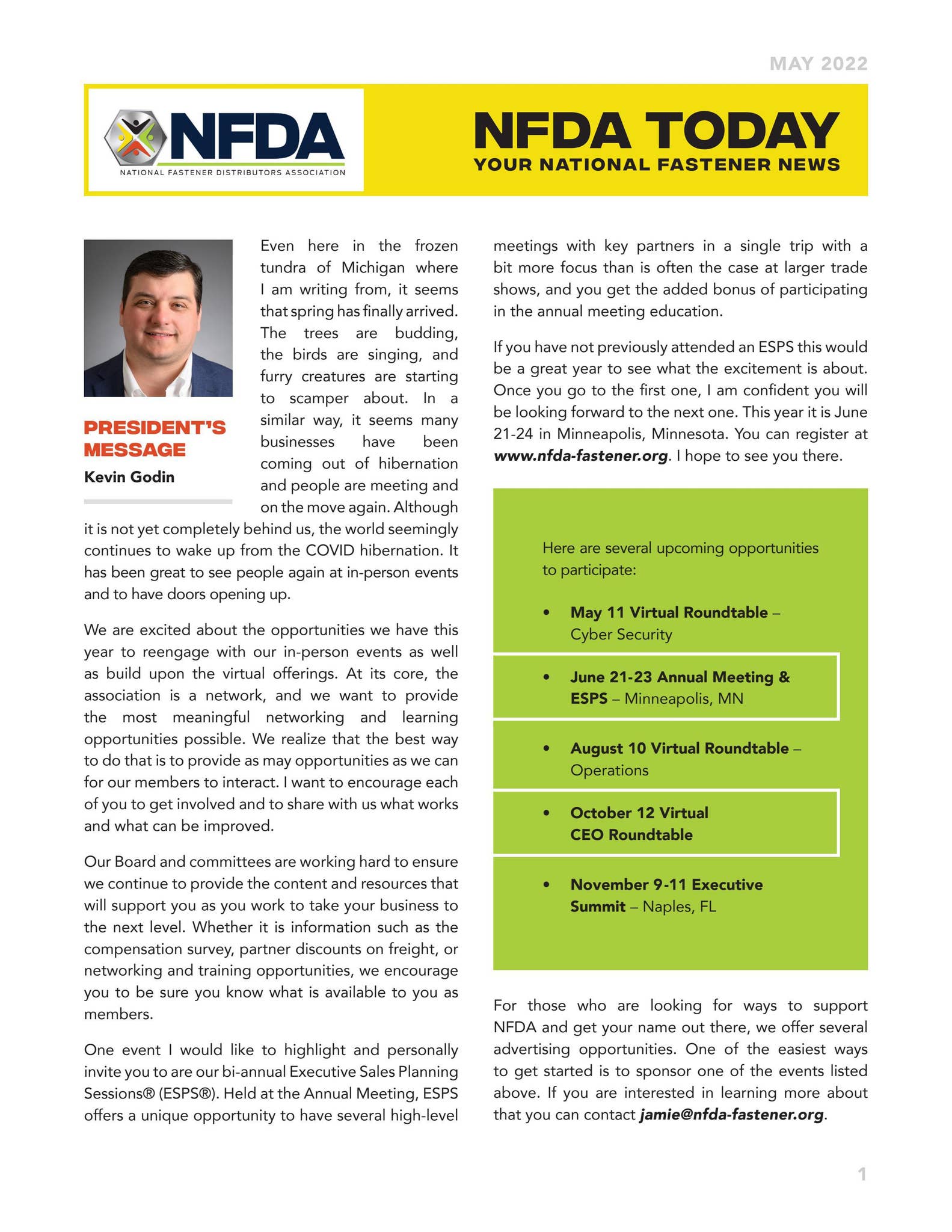 MAY 2022

NFDA
NATIONAL FASTENER DISTRIBUTORS ASSOCIATION

NFDA TODAY
YOUR NATIONAL FASTENER NEWS

PRESIDENT'S MESSAGE
Kevin Godin

Even here in the frozen tundra of Michigan where I am writing from, it seems that spring has finally arrived. The trees are budding, the birds are singing, and furry creatures are starting to scamper about. In a similar way, it seems many businesses have been coming out of hibernation and people are meeting and on the move again. Although it is not yet completely behind us, the world seemingly continues to wake up from the COVID hibernation. It has been great to see people again at in-person events and to have doors opening up.

We are excited about the opportunities we have this year to reengage with our in-person events as well as build upon the virtual offerings. At its core, the association is a network, and we want to provide the most meaningful networking and learning opportunities possible. We realize that the best way to do that is to provide as may opportunities as we can for our members to interact. I want to encourage each of you to get involved and to share with us what works and what can be improved.

Our Board and committees are working hard to ensure we continue to provide the content and resources that will support you as you work to take your business to the next level. Whether it is information such as the compensation survey, partner discounts on freight, or networking and training opportunities, we encourage you to be sure you know what is available to you as members.

One event I would like to highlight and personally invite you to are our bi-annual Executive Sales Planning Sessions® (ESPS®). Held at the Annual Meeting, ESPS offers a unique opportunity to have several high-level meetings with key partners in a single trip with a bit more focus than is often the case at larger trade shows, and you get the added bonus of participating in the annual meeting education.

If you have not previously attended an ESPS this would be a great year to see what the excitement is about. Once you go to the first one, I am confident you will be looking forward to the next one. This year it is June 21-24 in Minneapolis, Minnesota. You can register at www.nfda-fastener.org. I hope to see you there.

Here are several upcoming opportunities to participate:

• May 11 Virtual Roundtable – Cyber Security
• June 21-23 Annual Meeting & ESPS – Minneapolis, MN
• August 10 Virtual Roundtable – Operations
• October 12 Virtual CEO Roundtable
• November 9-11 Executive Summit – Naples, FL

For those who are looking for ways to support NFDA and get your name out there, we offer several advertising opportunities. One of the easiest ways to get started is to sponsor one of the events listed above. If you are interested in learning more about that you can contact jamie@nfda-fastener.org.

1